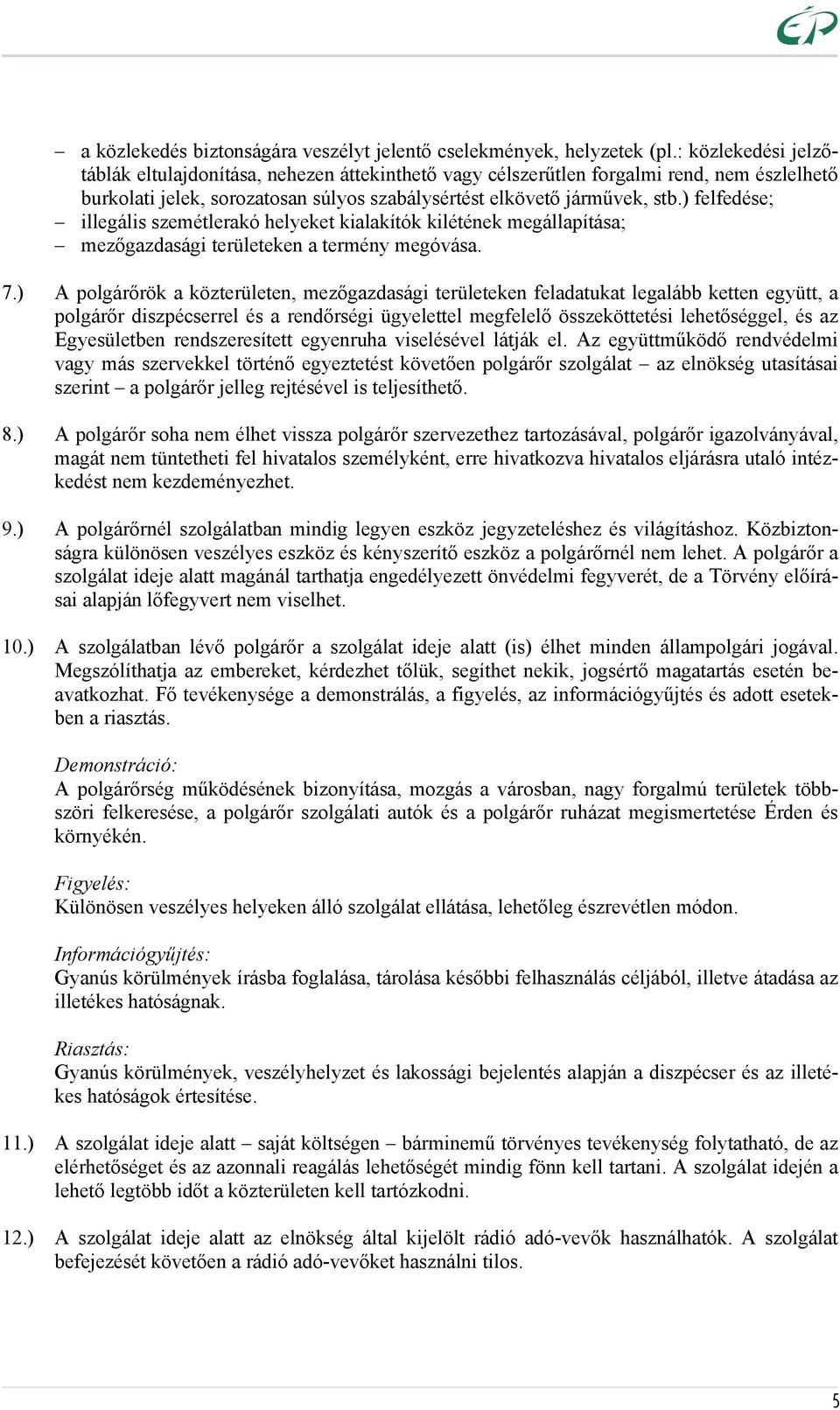 ÉP

– a közlekedés biztonságára veszélyt jelentő cselekmények, helyzetek (pl.: közlekedési jelzőtáblák eltulajdonítása, nehezen áttekinthető vagy célszerűtlen forgalmi rend, nem észlelhető burkolati jelek, sorozatosan súlyos szabálysértést elkövető járművek, stb.) felfedése;
– illegális szemétlerakó helyeket kialakítók kilétének megállapítása;
– mezőgazdasági területeken a termény megóvása.

7.) A polgárőrök a közterületen, mezőgazdasági területeken feladatukat legalább ketten együtt, a polgárőr diszpécserrel és a rendőrségi ügyelettel megfelelő összeköttetési lehetőséggel, és az Egyesületben rendszeresített egyenruha viselésével látják el. Az együttműködő rendvédelmi vagy más szervekkel történő egyeztetést követően polgárőr szolgálat – az elnökség utasításai szerint – a polgárőr jelleg rejtésével is teljesíthető.

8.) A polgárőr soha nem élhet vissza polgárőr szervezethez tartozásával, polgárőr igazolványával, magát nem tüntetheti fel hivatalos személyként, erre hivatkozva hivatalos eljárásra utaló intézkedést nem kezdeményezhet.

9.) A polgárőrnél szolgálatban mindig legyen eszköz jegyzeteléshez és világításhoz. Közbiztonságra különösen veszélyes eszköz és kényszerítő eszköz a polgárőrnél nem lehet. A polgárőr a szolgálat ideje alatt magánál tarthatja engedélyezett önvédelmi fegyverét, de a Törvény előírásai alapján lőfegyvert nem viselhet.

10.) A szolgálatban lévő polgárőr a szolgálat ideje alatt (is) élhet minden állampolgári jogával. Megszólíthatja az embereket, kérdezhet tőlük, segíthet nekik, jogsértő magatartás esetén beavatkozhat. Fő tevékenysége a demonstrálás, a figyelés, az információgyűjtés és adott esetekben a riasztás.

Demonstráció:
A polgárőrség működésének bizonyítása, mozgás a városban, nagy forgalmú területek többszöri felkeresése, a polgárőr szolgálati autók és a polgárőr ruházat megismertetése Érden és környékén.

Figyelés:
Különösen veszélyes helyeken álló szolgálat ellátása, lehetőleg észrevétlen módon.

Információgyűjtés:
Gyanús körülmények írásba foglalása, tárolása későbbi felhasználás céljából, illetve átadása az illetékes hatóságnak.

Riasztás:
Gyanús körülmények, veszélyhelyzet és lakossági bejelentés alapján a diszpécser és az illetékes hatóságok értesítése.

11.) A szolgálat ideje alatt – saját költségen – bárminemű törvényes tevékenység folytatható, de az elérhetőséget és az azonnali reagálás lehetőségét mindig fönn kell tartani. A szolgálat idején a lehető legtöbb időt a közterületen kell tartózkodni.

12.) A szolgálat ideje alatt az elnökség által kijelölt rádió adó-vevők használhatók. A szolgálat befejezését követően a rádió adó-vevőket használni tilos.

5